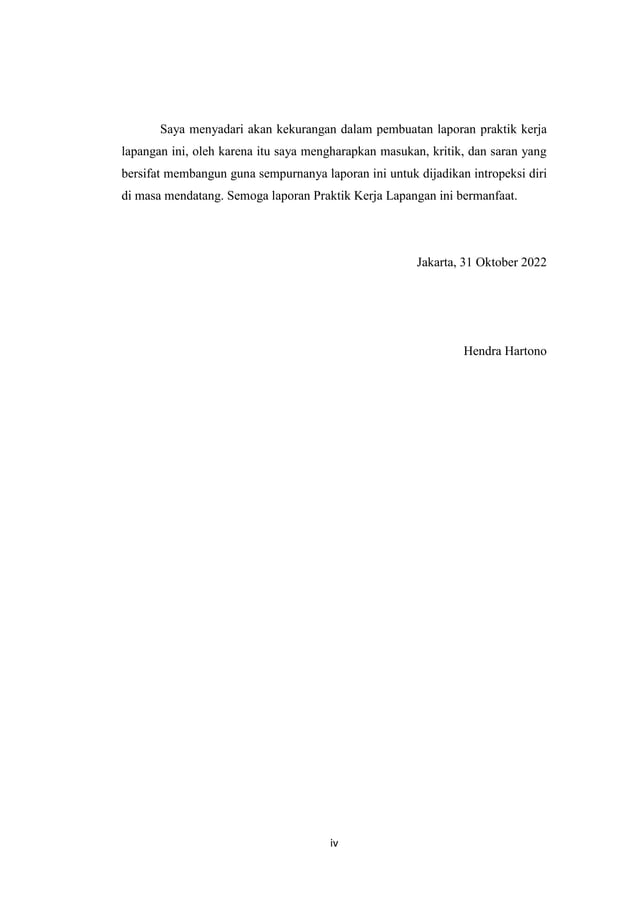 Saya menyadari akan kekurangan dalam pembuatan laporan praktik kerja lapangan ini, oleh karena itu saya mengharapkan masukan, kritik, dan saran yang bersifat membangun guna sempurnanya laporan ini untuk dijadikan intropeksi diri di masa mendatang. Semoga laporan Praktik Kerja Lapangan ini bermanfaat.

Jakarta, 31 Oktober 2022

Hendra Hartono

iv